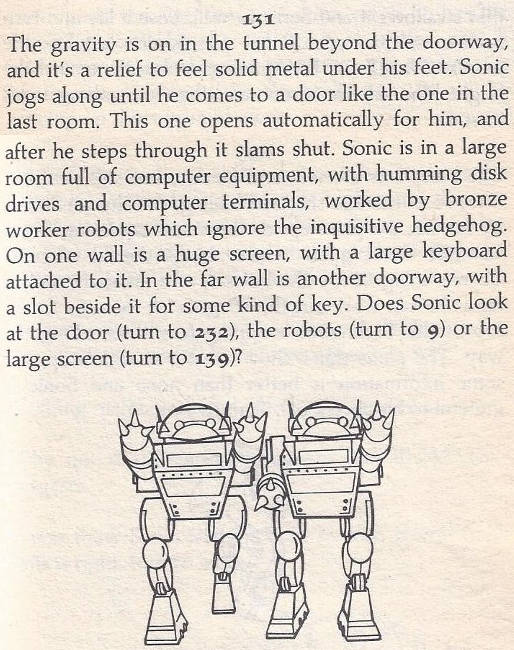 131

The gravity is on in the tunnel beyond the doorway, and it's a relief to feel solid metal under his feet. Sonic jogs along until he comes to a door like the one in the last room. This one opens automatically for him, and after he steps through it slams shut. Sonic is in a large room full of computer equipment, with humming disk drives and computer terminals, worked by bronze worker robots which ignore the inquisitive hedgehog. On one wall is a huge screen, with a large keyboard attached to it. In the far wall is another doorway, with a slot beside it for some kind of key. Does Sonic look at the door (turn to 232), the robots (turn to 9) or the large screen (turn to 139)?